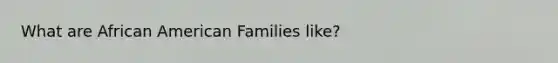 What are African American Families like?